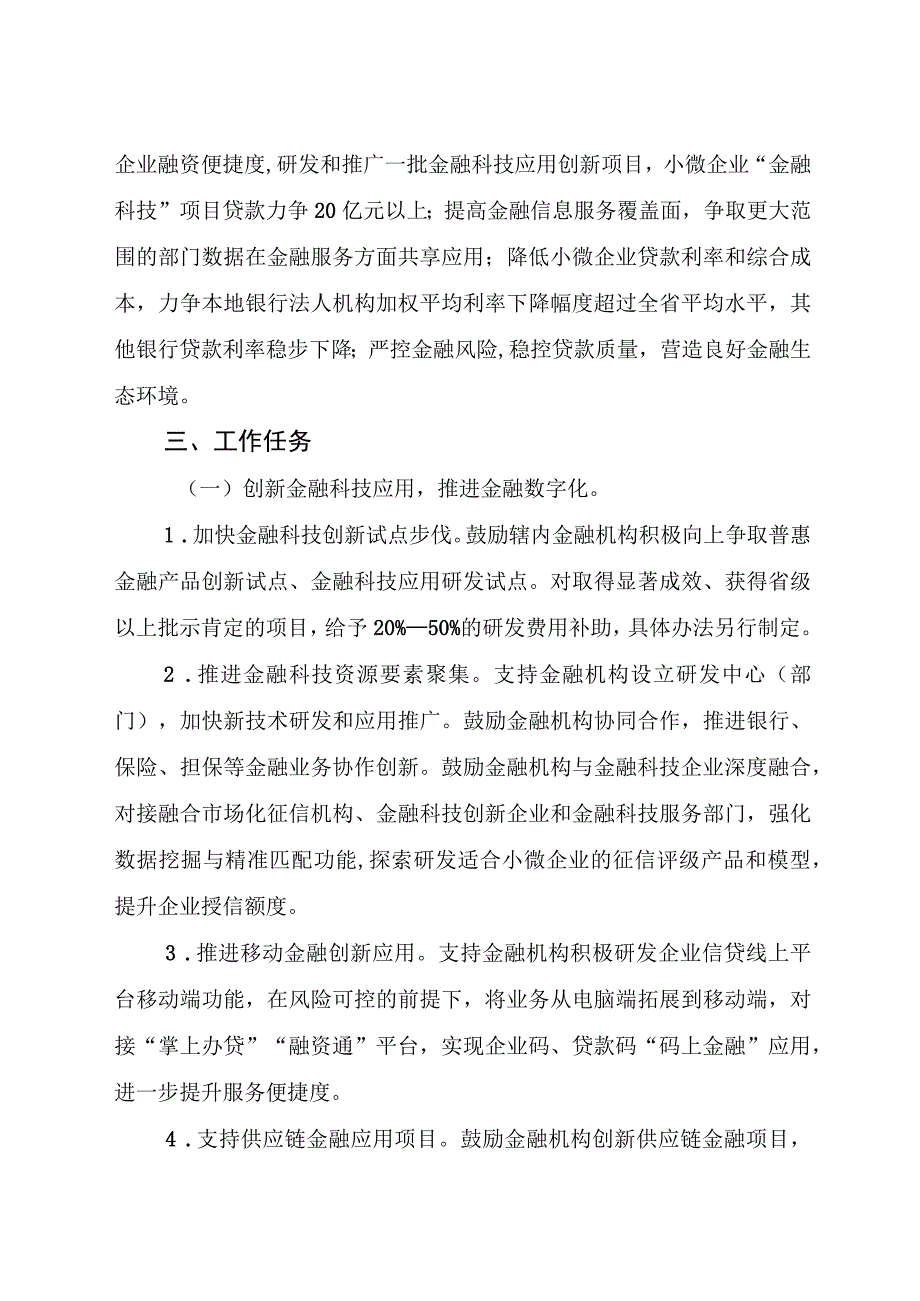 企业融资便捷度,研发和推广一批金融科技应用创新项目，小微企业“金融科技”项目贷款力争20亿元以上；提高金融信息服务覆盖面，争取更大范围的部门数据在金融服务方面共享应用；降低小微企业贷款利率和综合成本，力争本地银行法人机构加权平均利率下降幅度超过全省平均水平，其他银行贷款利率稳步下降；严控金融风险,稳控贷款质量，营造良好金融生态环境。

三、工作任务

（一）创新金融科技应用，推进金融数字化。

1．加快金融科技创新试点步伐。鼓励辖内金融机构积极向上争取普惠金融产品创新试点、金融科技应用研发试点。对取得显著成效、获得省级以上批示肯定的项目，给予20%—50%的研发费用补助，具体办法另行制定。

2．推进金融科技资源要素聚集。支持金融机构设立研发中心（部门），加快新技术研发和应用推广。鼓励金融机构协同合作，推进银行、保险、担保等金融业务协作创新。鼓励金融机构与金融科技企业深度融合，对接融合市场化征信机构、金融科技创新企业和金融科技服务部门，强化数据挖掘与精准匹配功能,探索研发适合小微企业的征信评级产品和模型，提升企业授信额度。

3．推进移动金融创新应用。支持金融机构积极研发企业信贷线上平台移动端功能，在风险可控的前提下，将业务从电脑端拓展到移动端，对接“掌上办贷”“融资通”平台，实现企业码、贷款码“码上金融”应用，进一步提升服务便捷度。

4．支持供应链金融应用项目。鼓励金融机构创新供应链金融项目，